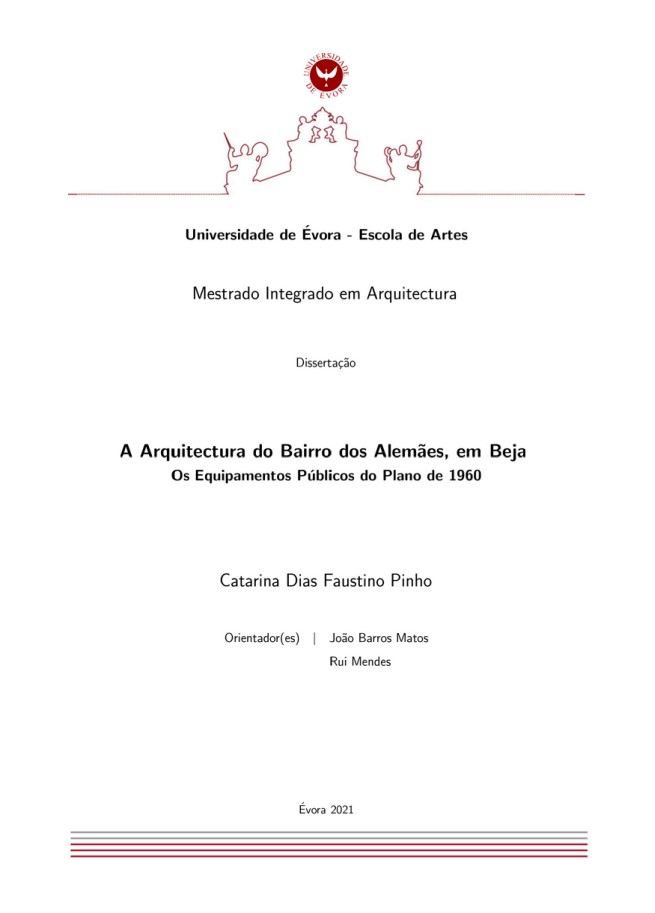 UNIVERSIDADE DE ÉVORA

Universidade de Évora - Escola de Artes

Mestrado Integrado em Arquitectura

Dissertação

A Arquitectura do Bairro dos Alemães, em Beja
Os Equipamentos Públicos do Plano de 1960

Catarina Dias Faustino Pinho

Orientador(es) | João Barros Matos
Rui Mendes

Évora 2021